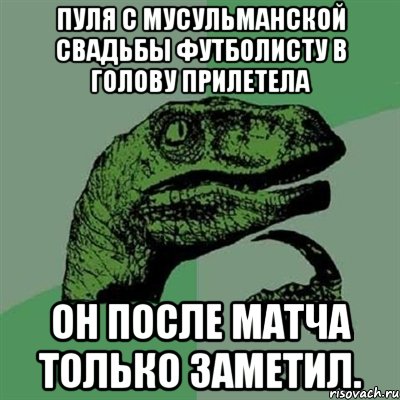 ПУЛЯ С МУСУЛЬМАНСКОЙ СВАДЬБЫ ФУТБОЛИСТУ В ГОЛОВУ ПРИЛЕТЕЛА

ОН ПОСЛЕ МАТЧА ТОЛЬКО ЗАМЕТИЛ.

risovach.ru